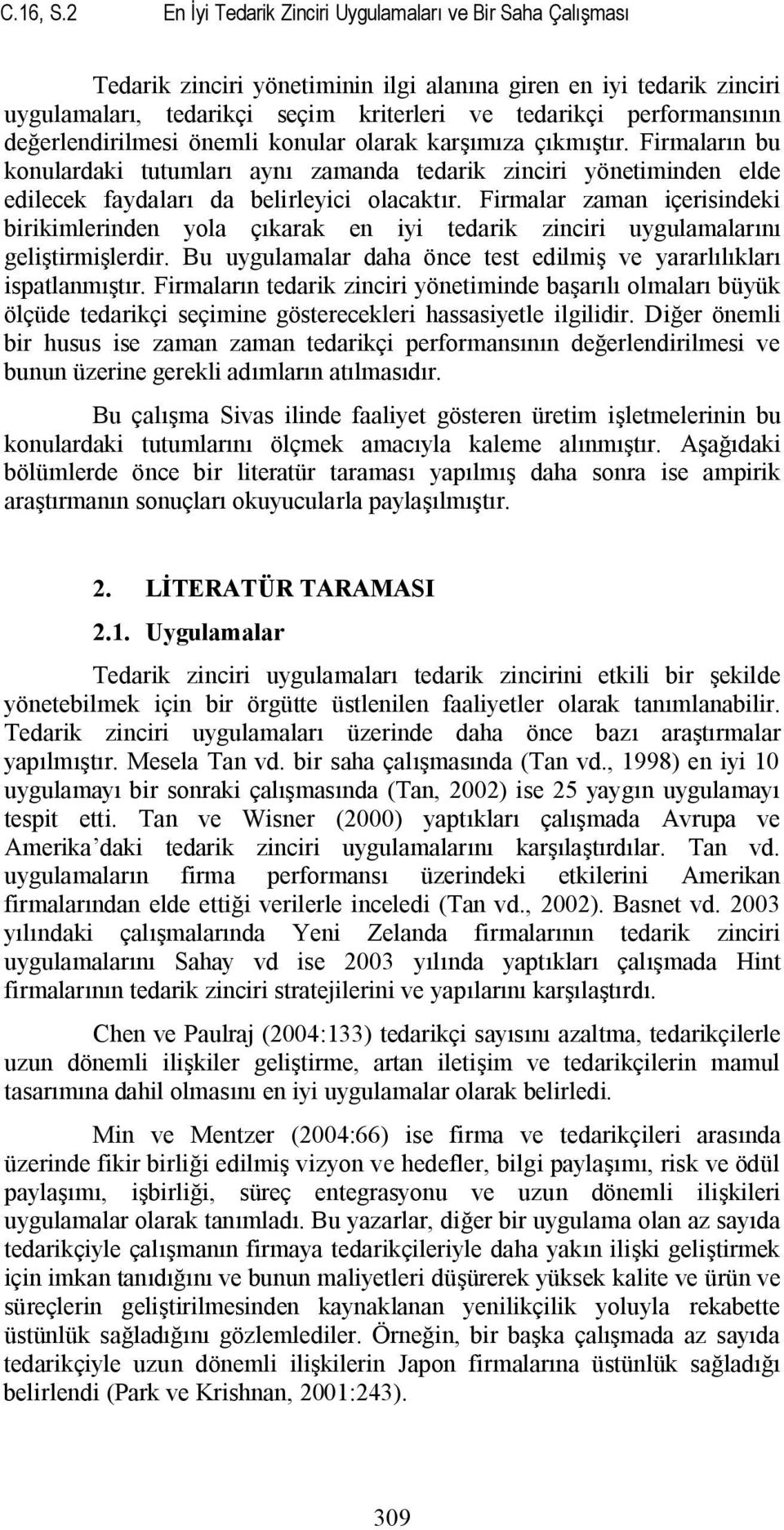 C.16, S.2 En İyi Tedarik Zinciri Uygulamaları ve Bir Saha Çalışması

Tedarik zinciri yönetiminin ilgi alanına giren en iyi tedarik zinciri uygulamaları, tedarikçi seçim kriterleri ve tedarikçi performansının değerlendirilmesi önemli konular olarak karşımıza çıkmıştır. Firmaların bu konulardaki tutumları aynı zamanda tedarik zinciri yönetiminden elde edilecek faydaları da belirleyici olacaktır. Firmalar zaman içerisindeki birikimlerinden yola çıkarak en iyi tedarik zinciri uygulamalarını geliştirmişlerdir. Bu uygulamalar daha önce test edilmiş ve yararlılıkları ispatlanmıştır. Firmaların tedarik zinciri yönetiminde başarılı olmaları büyük ölçüde tedarikçi seçimine gösterecekleri hassasiyetle ilgilidir. Diğer önemli bir husus ise zaman zaman tedarikçi performansının değerlendirilmesi ve bunun üzerine gerekli adımların atılmasıdır.

Bu çalışma Sivas ilinde faaliyet gösteren üretim işletmelerinin bu konulardaki tutumlarını ölçmek amacıyla kaleme alınmıştır. Aşağıdaki bölümlerde önce bir literatür taraması yapılmış daha sonra ise ampirik araştırmanın sonuçları okuyucularla paylaşılmıştır.

2. LİTERATÜR TARAMASI

2.1. Uygulamalar

Tedarik zinciri uygulamaları tedarik zincirini etkili bir şekilde yönetebilmek için bir örgütte üstlenilen faaliyetler olarak tanımlanabilir. Tedarik zinciri uygulamaları üzerinde daha önce bazı araştırmalar yapılmıştır. Mesela Tan vd. bir saha çalışmasında (Tan vd., 1998) en iyi 10 uygulamayı bir sonraki çalışmasında (Tan, 2002) ise 25 yaygın uygulamayı tespit etti. Tan ve Wisner (2000) yaptıkları çalışmada Avrupa ve Amerika'daki tedarik zinciri uygulamalarını karşılaştırdılar. Tan vd. uygulamaların firma performansı üzerindeki etkilerini Amerikan firmalarından elde ettiği verilerle inceledi (Tan vd., 2002). Basnet vd. 2003 yılındaki çalışmalarında Yeni Zelanda firmalarının tedarik zinciri uygulamalarını Sahay vd ise 2003 yılında yaptıkları çalışmada Hint firmalarının tedarik zinciri stratejilerini ve yapılarını karşılaştırdı.

Chen ve Paulraj (2004:133) tedarikçi sayısını azaltma, tedarikçilerle uzun dönemli ilişkiler geliştirme, artan iletişim ve tedarikçilerin mamul tasarımına dahil olmasını en iyi uygulamalar olarak belirledi.

Min ve Mentzer (2004:66) ise firma ve tedarikçileri arasında üzerinde fikir birliği edilmiş vizyon ve hedefler, bilgi paylaşımı, risk ve ödül paylaşımı, işbirliği, süreç entegrasyonu ve uzun dönemli ilişkileri uygulamalar olarak tanımladı. Bu yazarlar, diğer bir uygulama olan az sayıda tedarikçiyle çalışmanın firmaya tedarikçileriyle daha yakın ilişki geliştirmek için imkan tanıdığını ve bunun maliyetleri düşürerek yüksek kalite ve ürün ve süreçlerin geliştirilmesinden kaynaklanan yenilikçilik yoluyla rekabette üstünlük sağladığını gözlemlediler. Örneğin, bir başka çalışmada az sayıda tedarikçiyle uzun dönemli ilişkilerin Japon firmalarına üstünlük sağladığı belirlendi (Park ve Krishnan, 2001:243).

309